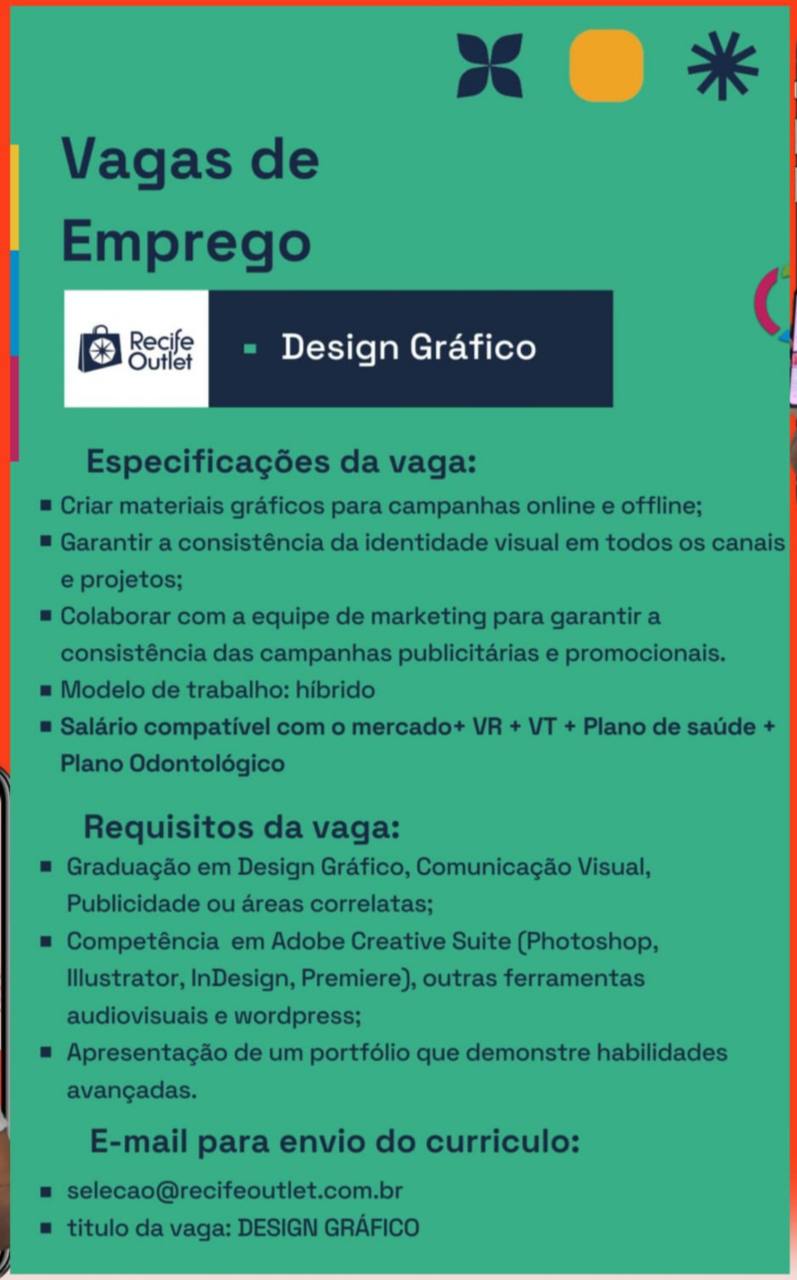 Vagas de Emprego

Recife Outlet

Design Gráfico

Especificações da vaga:

- Criar materiais gráficos para campanhas online e offline;
- Garantir a consistência da identidade visual em todos os canais e projetos;
- Colaborar com a equipe de marketing para garantir a consistência das campanhas publicitárias e promocionais.
- Modelo de trabalho: híbrido
- Salário compatível com o mercado+ VR + VT + Plano de saúde + Plano Odontológico

Requisitos da vaga:

- Graduação em Design Gráfico, Comunicação Visual, Publicidade ou áreas correlatas;
- Competência em Adobe Creative Suite (Photoshop, Illustrator, InDesign, Premiere), outras ferramentas audiovisuais e wordpress;
- Apresentação de um portfólio que demonstre habilidades avançadas.

E-mail para envio do curriculo:

- selecao@recifeoutlet.com.br
- titulo da vaga: DESIGN GRÁFICO